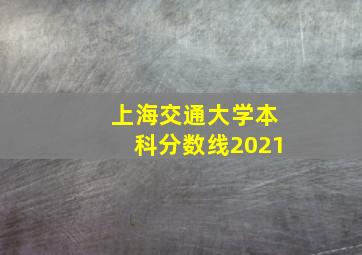 上海交通大学本科分数线2021